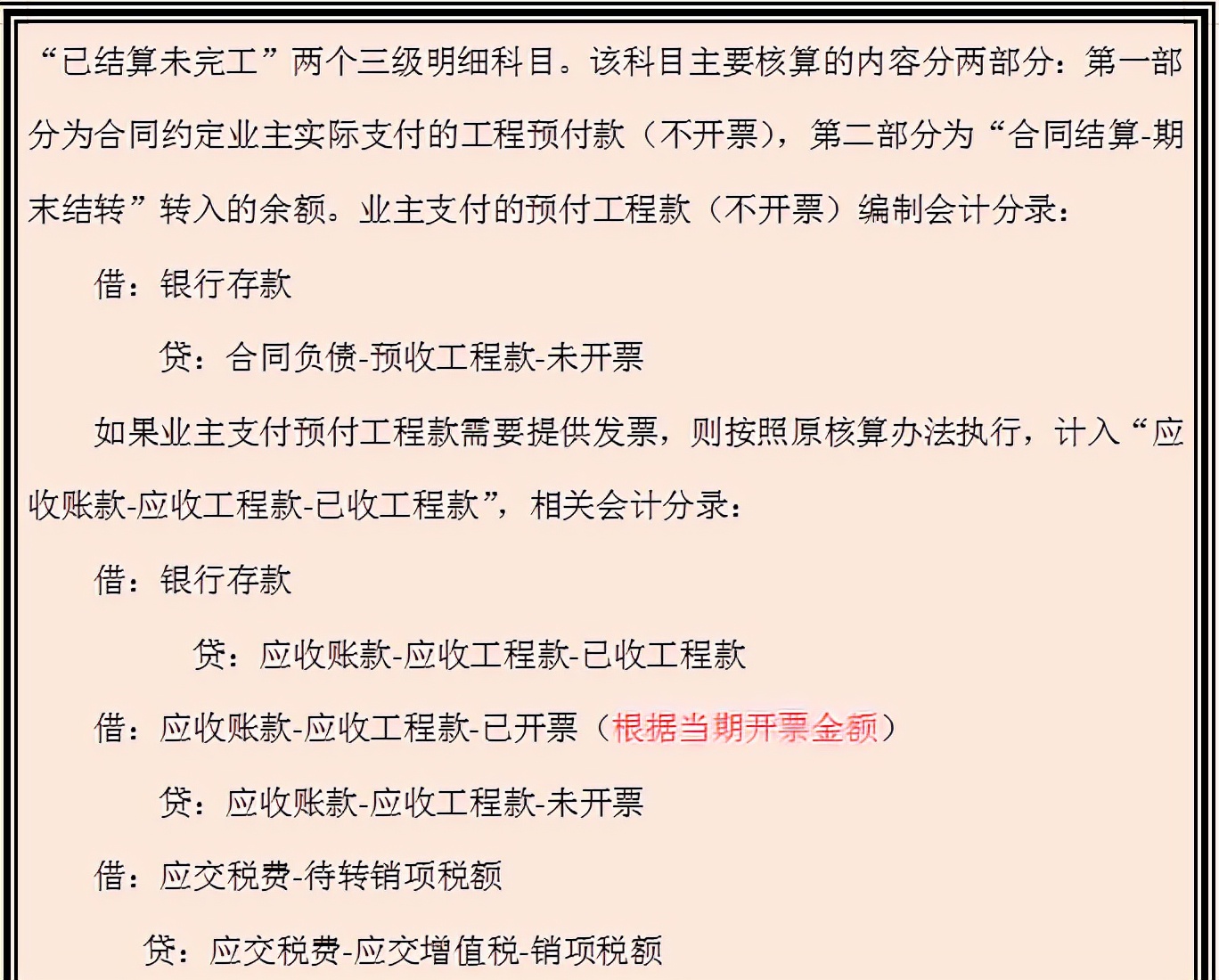 “已结算未完工”两个三级明细科目。该科目主要核算的内容分两部分：第一部分为合同约定业主实际支付的工程预付款（不开票），第二部分为“合同结算-期末结转”转入的余额。业主支付的预付工程款（不开票）编制会计分录：

借：银行存款

贷：合同负债-预收工程款-未开票

如果业主支付预付工程款需要提供发票，则按照原核算办法执行，计入“应收账款-应收工程款-已收工程款”，相关会计分录：

借：银行存款

贷：应收账款-应收工程款-已收工程款

借：应收账款-应收工程款-已开票（根据当期开票金额）

贷：应收账款-应收工程款-未开票

借：应交税费-待转销项税额

贷：应交税费-应交增值税-销项税额